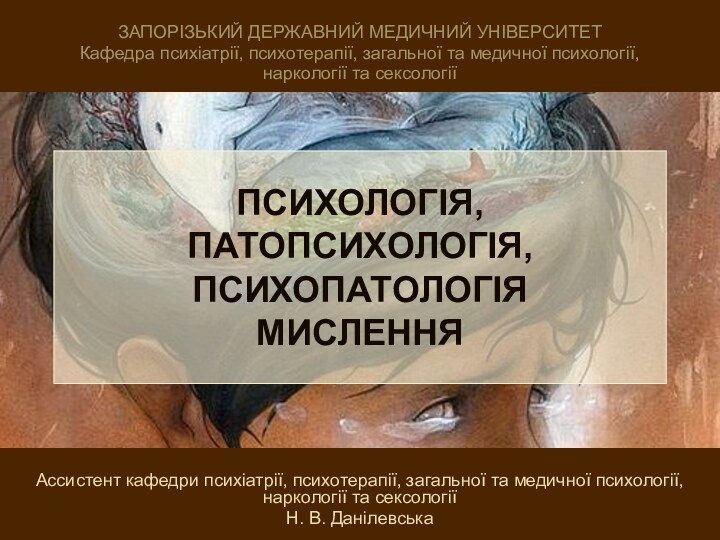 ЗАПОРІЗЬКИЙ ДЕРЖАВНИЙ МЕДИЧНИЙ УНІВЕРСИТЕТ
Кафедра психіатрії, психотерапії, загальної та медичної психології, наркології та сексології

ПСИХОЛОГІЯ, ПАТОПСИХОЛОГІЯ, ПСИХОПАТОЛОГІЯ МИСЛЕННЯ

Ассистент кафедри психіатрії, психотерапії, загальної та медичної психології, наркології та сексології
Н. В. Данілевська